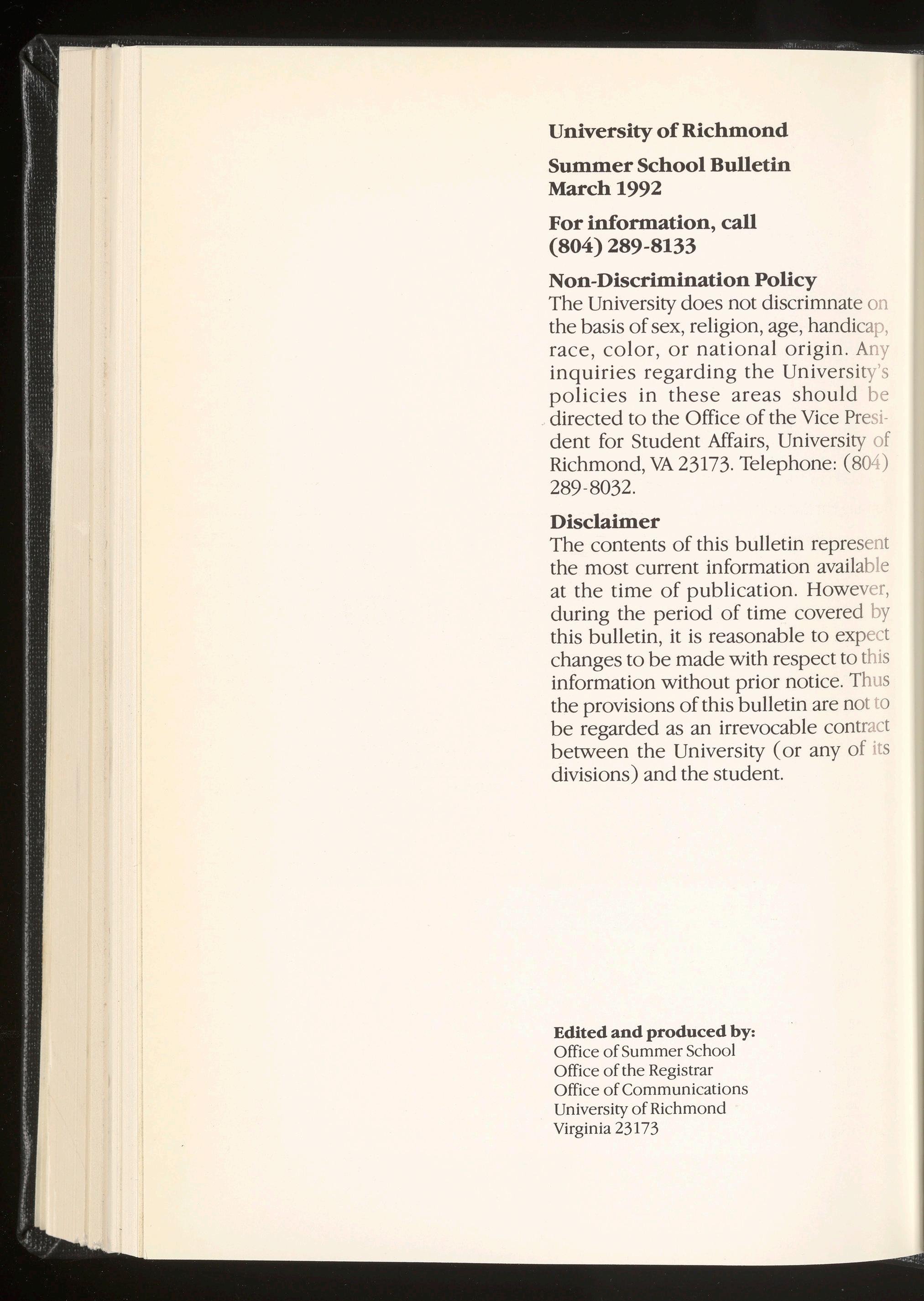 University of Richmond

Summer School Bulletin
March 1992

For information, call
(804) 289-8133

Non-Discrimination Policy
The University does not discrimnate on the basis of sex, religion, age, handicap, race, color, or national origin. Any inquiries regarding the University's policies in these areas should be directed to the Office of the Vice President for Student Affairs, University of Richmond, VA 23173. Telephone: (804) 289-8032.

Disclaimer
The contents of this bulletin represent the most current information available at the time of publication. However, during the period of time covered by this bulletin, it is reasonable to expect changes to be made with respect to this information without prior notice. Thus the provisions of this bulletin are not to be regarded as an irrevocable contract between the University (or any of its divisions) and the student.

Edited and produced by:
Office of Summer School
Office of the Registrar
Office of Communications
University of Richmond
Virginia 23173